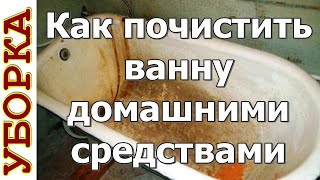 УБОРКА

Как почистить ванну домашними средствами